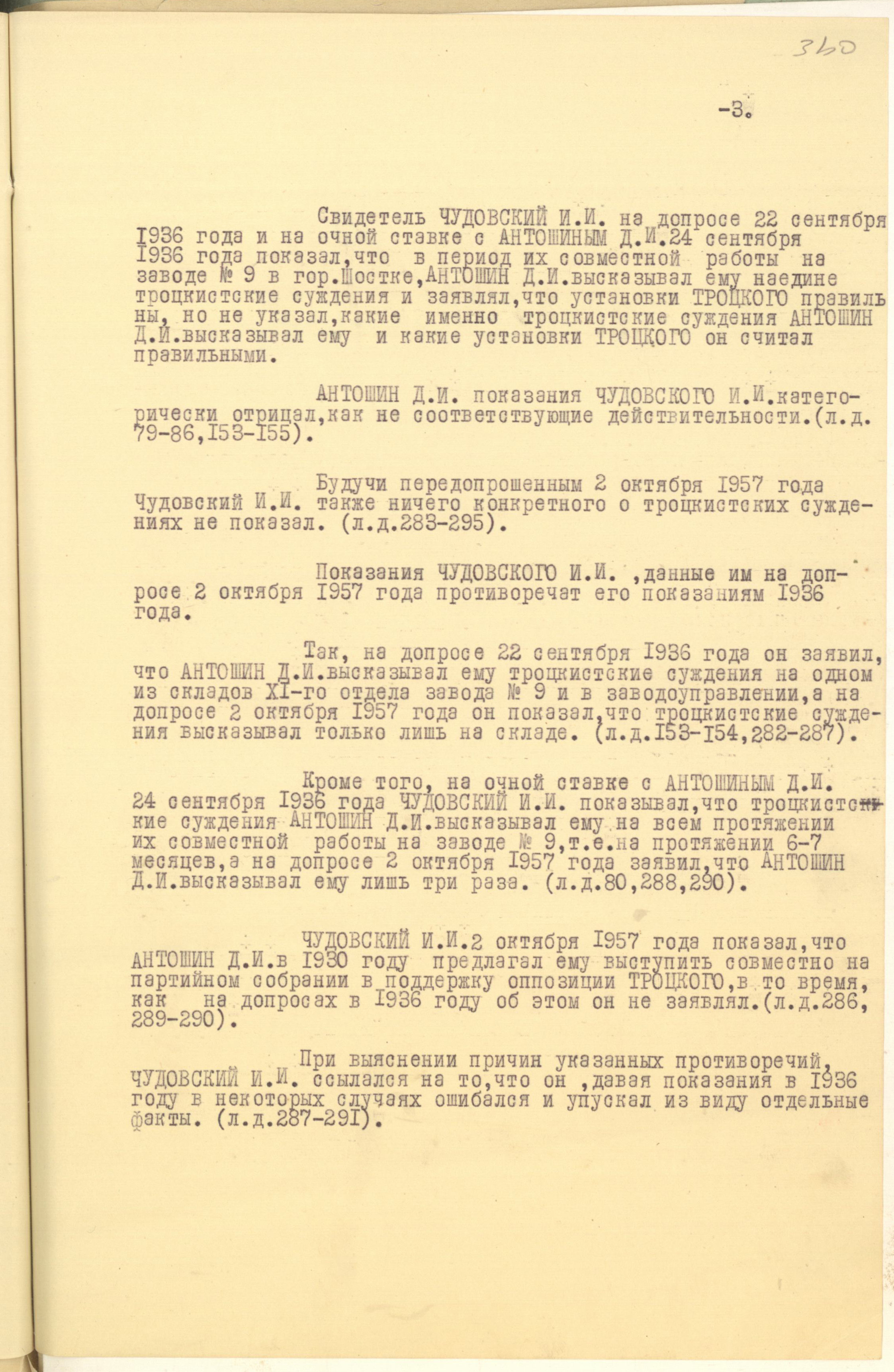 360

-3.

Свидетель ЧУДОВСКИЙ И.И. на допросе 22 сентября I936 года и на очной ставке с АНТОШИНЫМ Д.И.24 сентября I936 года показал,что в период их совместной работы на заводе № 9 в гор.Шостке,АНТОШИН Д.И.высказывал ему наедине троцкистские суждения и заявлял,что установки ТРОЦКОГО правильны, но не указал,какие именно троцкистские суждения АНТОШИН Д.И.высказывал ему и какие установки ТРОЦКОГО он считал правильными.

АНТОШИН Д.И. показания ЧУДОВСКОГО И.И.категорически отрицал,как не соответствующие действительности.(л.д. 79-86,I53-I55).

Будучи передопрошенным 2 октября I957 года Чудовский И.И. также ничего конкретного о троцкистских суждениях не показал. (л.д.283-295).

Показания ЧУДОВСКОГО И.И. ,данные им на допросе 2 октября I957 года противоречат его показаниям I936 года.

Так, на допросе 22 сентября I936 года он заявил, что АНТОШИН Д.И.высказывал ему троцкистские суждения на одном из складов XI-го отдела завода № 9 и в заводоуправлении,а на допросе 2 октября I957 года он показал,что троцкистские суждения высказывал только лишь на складе. (л.д.I53-I54,282-287).

Кроме того, на очной ставке с АНТОШИНЫМ Д.И. 24 сентября I936 года ЧУДОВСКИЙ И.И. показывал,что троцкистские суждения АНТОШИН Д.И.высказывал ему на всем протяжении их совместной работы на заводе № 9,т.е.на протяжении 6-7 месяцев,а на допросе 2 октября I957 года заявил,что АНТОШИН Д.И.высказывал ему лишь три раза. (л.д.80,288,290).

ЧУДОВСКИЙ И.И.2 октября I957 года показал,что АНТОШИН Д.И.в I930 году предлагал ему выступить совместно на партийном собрании в поддержку оппозиции ТРОЦКОГО,в то время, как на допросах в I936 году об этом он не заявлял.(л.д.286, 289-290).

При выяснении причин указанных противоречий, ЧУДОВСКИЙ И.И. ссылался на то,что он ,давая показания в I936 году в некоторых случаях ошибался и упускал из виду отдельные факты. (л.д.287-29I).